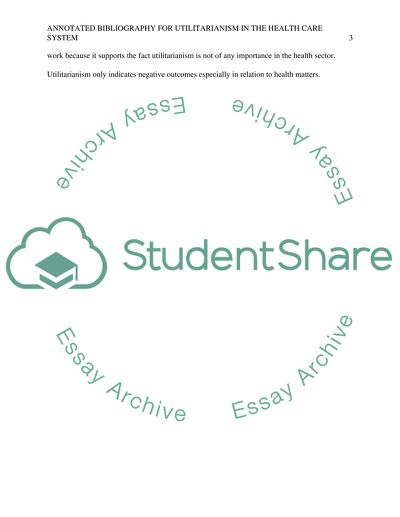 ANNOTATED BIBLIOGRAPHY FOR UTILITARIANISM IN THE HEALTH CARE SYSTEM 3

work because it supports the fact utilitarianism is not of any importance in the health sector.

Utilitarianism only indicates negative outcomes especially in relation to health matters.

Essay Archive

Essay Archive

StudentShare

Essay Archive

Essay Archive